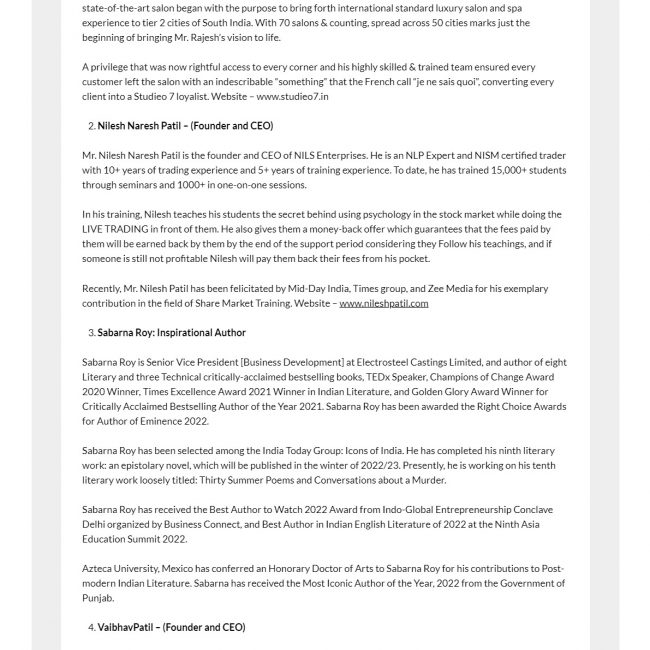 state-of-the-art salon began with the purpose to bring forth international standard luxury salon and spa experience to tier 2 cities of South India. With 70 salons & counting, spread across 50 cities marks just the beginning of bringing Mr. Rajesh's vision to life.

A privilege that was now rightful access to every corner and his highly skilled & trained team ensured every customer left the salon with an indescribable "something" that the French call "je ne sais quoi", converting every client into a Studieo 7 loyalist. Website – www.studieo7.in

2. Nilesh Naresh Patil – (Founder and CEO)

Mr. Nilesh Naresh Patil is the founder and CEO of NILS Enterprises. He is an NLP Expert and NISM certified trader with 10+ years of trading experience and 5+ years of training experience. To date, he has trained 15,000+ students through seminars and 1000+ in one-on-one sessions.

In his training, Nilesh teaches his students the secret behind using psychology in the stock market while doing the LIVE TRADING in front of them. He also gives them a money-back offer which guarantees that the fees paid by them will be earned back by them by the end of the support period considering they Follow his teachings, and if someone is still not profitable Nilesh will pay them back their fees from his pocket.

Recently, Mr. Nilesh Patil has been felicitated by Mid-Day India, Times group, and Zee Media for his exemplary contribution in the field of Share Market Training. Website – www.nileshpatil.com

3. Sabarna Roy: Inspirational Author

Sabarna Roy is Senior Vice President [Business Development] at Electrosteel Castings Limited, and author of eight Literary and three Technical critically-acclaimed bestselling books, TEDx Speaker, Champions of Change Award 2020 Winner, Times Excellence Award 2021 Winner in Indian Literature, and Golden Glory Award Winner for Critically Acclaimed Bestselling Author of the Year 2021. Sabarna Roy has been awarded the Right Choice Awards for Author of Eminence 2022.

Sabarna Roy has been selected among the India Today Group: Icons of India. He has completed his ninth literary work: an epistolary novel, which will be published in the winter of 2022/23. Presently, he is working on his tenth literary work loosely titled: Thirty Summer Poems and Conversations about a Murder.

Sabarna Roy has received the Best Author to Watch 2022 Award from Indo-Global Entrepreneurship Conclave Delhi organized by Business Connect, and Best Author in Indian English Literature of 2022 at the Ninth Asia Education Summit 2022.

Azteca University, Mexico has conferred an Honorary Doctor of Arts to Sabarna Roy for his contributions to Post-modern Indian Literature. Sabarna has received the Most Iconic Author of the Year, 2022 from the Government of Punjab.

4. VaibhavPatil – (Founder and CEO)